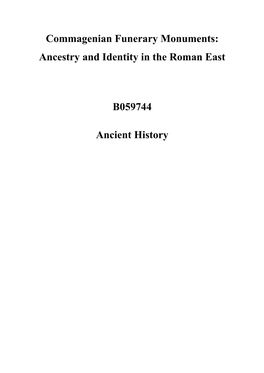 Commagenian Funerary Monuments:
Ancestry and Identity in the Roman East

B059744

Ancient History